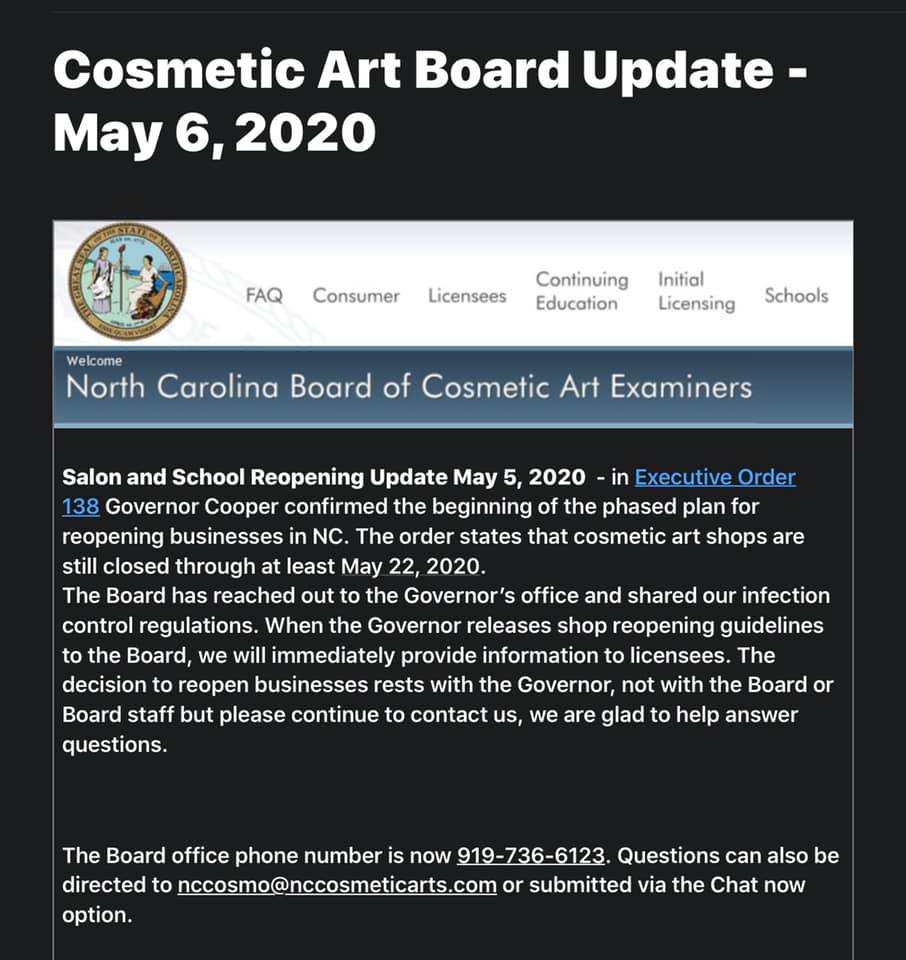 Cosmetic Art Board Update - May 6, 2020

THE GREAT SEAL OF THE STATE OF NORTH CAROLINA

FAQ Consumer Licensees Continuing Education Initial Licensing Schools

Welcome
North Carolina Board of Cosmetic Art Examiners

Salon and School Reopening Update May 5, 2020 - in Executive Order 138 Governor Cooper confirmed the beginning of the phased plan for reopening businesses in NC. The order states that cosmetic art shops are still closed through at least May 22, 2020.
The Board has reached out to the Governor's office and shared our infection control regulations. When the Governor releases shop reopening guidelines to the Board, we will immediately provide information to licensees. The decision to reopen businesses rests with the Governor, not with the Board or Board staff but please continue to contact us, we are glad to help answer questions.

The Board office phone number is now 919-736-6123. Questions can also be directed to nccosmo@nccosmeticarts.com or submitted via the Chat now option.